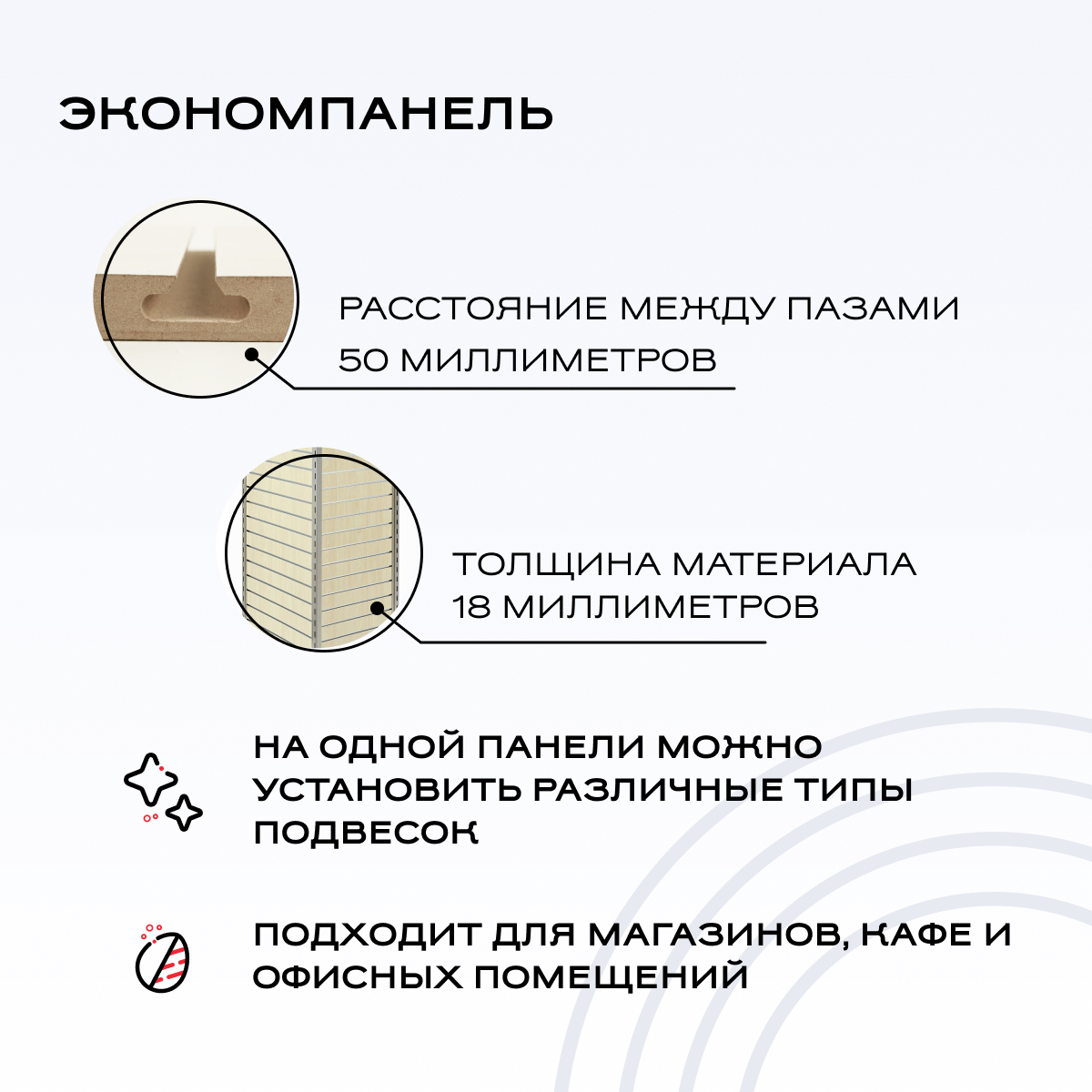 ЭКОНОМПАНЕЛЬ

РАССТОЯНИЕ МЕЖДУ ПАЗАМИ 50 МИЛЛИМЕТРОВ

ТОЛЩИНА МАТЕРИАЛА 18 МИЛЛИМЕТРОВ

НА ОДНОЙ ПАНЕЛИ МОЖНО УСТАНОВИТЬ РАЗЛИЧНЫЕ ТИПЫ ПОДВЕСОК

ПОДХОДИТ ДЛЯ МАГАЗИНОВ, КАФЕ И ОФИСНЫХ ПОМЕЩЕНИЙ